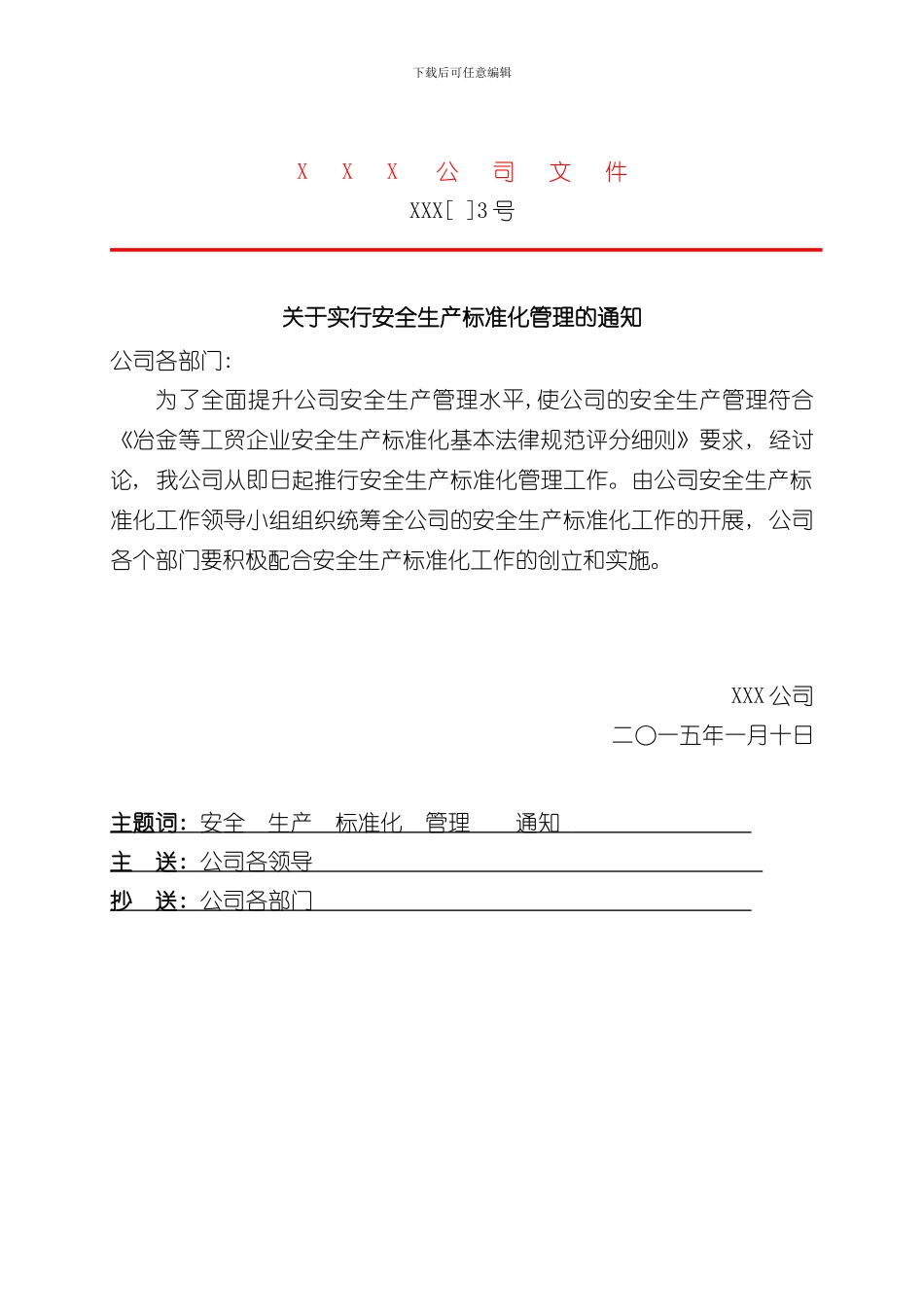 下载后可任意编辑

X X X 公 司 文 件

XXX[ ]3号

关于实行安全生产标准化管理的通知

公司各部门：

为了全面提升公司安全生产管理水平，使公司的安全生产管理符合《冶金等工贸企业安全生产标准化基本法律规范评分细则》要求，经讨论，我公司从即日起推行安全生产标准化管理工作。由公司安全生产标准化工作领导小组组织统筹全公司的安全生产标准化工作的开展，公司各个部门要积极配合安全生产标准化工作的创立和实施。

XXX公司

二〇一五年一月十日

主题词：安全 生产 标准化 管理 通知

主 送：公司各领导

抄 送：公司各部门